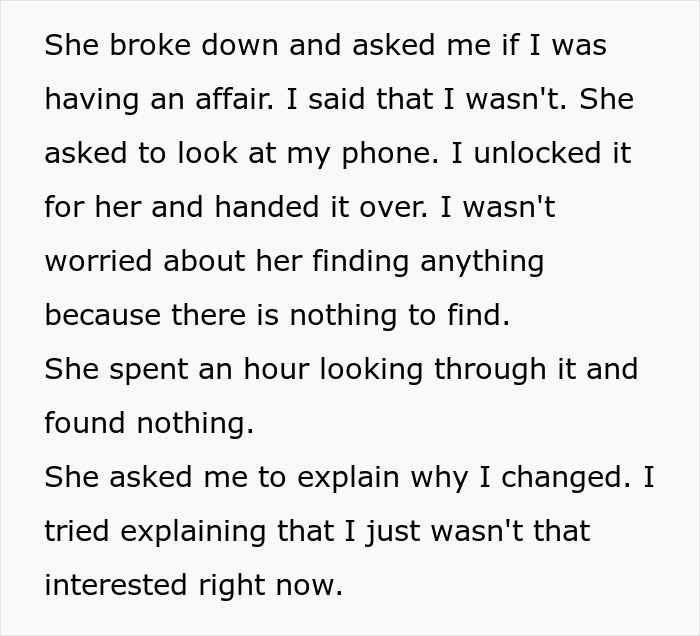 She broke down and asked me if I was having an affair. I said that I wasn't. She asked to look at my phone. I unlocked it for her and handed it over. I wasn't worried about her finding anything because there is nothing to find.
She spent an hour looking through it and found nothing.
She asked me to explain why I changed. I tried explaining that I just wasn't that interested right now.